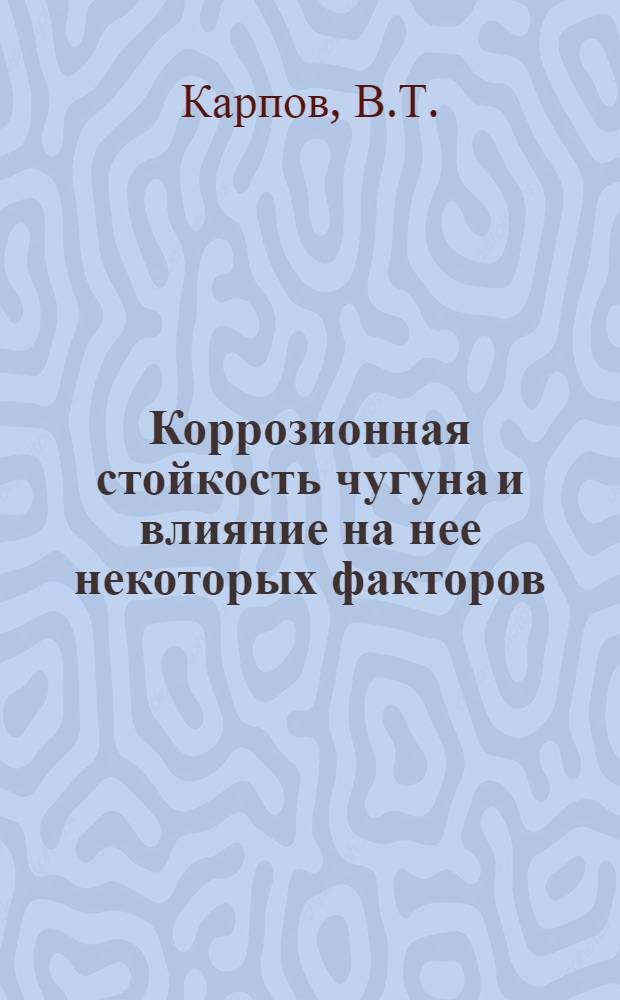 Карпов, В.Т.

Коррозионная стойкость чугуна и влияние на нее некоторых факторов